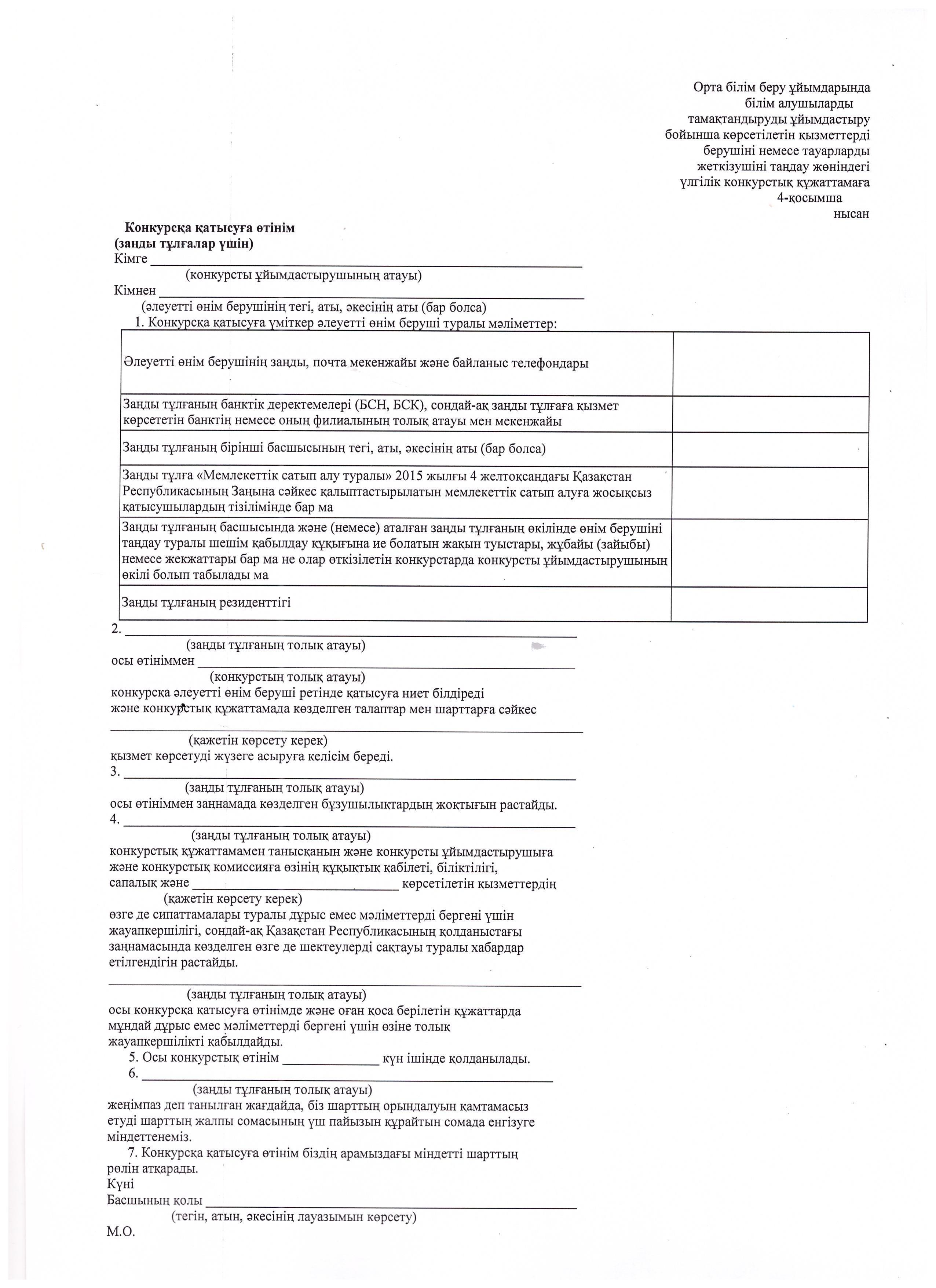 Орта білім беру ұйымдарында
білім алушыларды
тамақтандыруды ұйымдастыру
бойынша көрсетілетін қызметтерді
берушіні немесе тауарларды
жеткізушіні таңдау жөніндегі
үлгілік конкурстық құжаттамаға
4-қосымша
нысан

Конкурсқа қатысуға өтінім
(заңды тұлғалар үшін)
Кімге ____
(конкурсты ұйымдастырушының атауы)
Кімнен ____
(әлеуетті өнім берушінің тегі, аты, әкесінің аты (бар болса)
1. Конкурсқа қатысуға үміткер әлеуетті өнім беруші туралы мәліметтер:

| Әлеуетті өнім берушінің заңды, почта мекенжайы және байланыс телефондары | |
|---|---|
| Заңды тұлғаның банктік деректемелері (БСН, БСК), сондай-ақ заңды тұлғаға қызмет көрсететін банктің немесе оның филиалының толық атауы мен мекенжайы | |
| Заңды тұлғаның бірінші басшысының тегі, аты, әкесінің аты (бар болса) | |
| Заңды тұлға «Мемлекеттік сатып алу туралы» 2015 жылғы 4 желтоқсандағы Қазақстан Республикасының Заңына сәйкес қалыптастырылатын мемлекеттік сатып алуға жосықсыз қатысушылардың тізілімінде бар ма | |
| Заңды тұлғаның басшысында және (немесе) аталған заңды тұлғаның өкілінде өнім берушіні таңдау туралы шешім қабылдау құқығына ие болатын жақын туыстары, жұбайы (зайыбы) немесе жекжаттары бар ма не олар өткізілетін конкурстарда конкурсты ұйымдастырушының өкілі болып табылады ма | |
| Заңды тұлғаның резиденттігі | |

2. ____
(заңды тұлғаның толық атауы)
осы өтініммен ____
(конкурстың толық атауы)
конкурсқа әлеуетті өнім беруші ретінде қатысуға ниет білдіреді және конкурстық құжаттамада көзделген талаптар мен шарттарға сәйкес
____
(қажетін көрсету керек)
қызмет көрсетуді жүзеге асыруға келісім береді.
3. ____
(заңды тұлғаның толық атауы)
осы өтініммен заңнамада көзделген бұзушылықтардың жоқтығын растайды.
4. ____
(заңды тұлғаның толық атауы)
конкурстық құжаттамамен танысқанын және конкурсты ұйымдастырушыға және конкурстық комиссияға өзінің құқықтық қабілеті, біліктілігі, сапалық және ____ көрсетілетін қызметтердің
(қажетін көрсету керек)
өзге де сипаттамалары туралы дұрыс емес мәліметтерді бергені үшін жауапкершілігі, сондай-ақ Қазақстан Республикасының қолданыстағы заңнамасында көзделген өзге де шектеулерді сақтауы туралы хабардар етілгендігін растайды.
____
(заңды тұлғаның толық атауы)
осы конкурсқа қатысуға өтінімде және оған қоса берілетін құжаттарда мұндай дұрыс емес мәліметтерді бергені үшін өзіне толық жауапкершілікті қабылдайды.
5. Осы конкурстық өтінім ____ күн ішінде қолданылады.
6. ____
(заңды тұлғаның толық атауы)
жеңімпаз деп танылған жағдайда, біз шарттың орындалуын қамтамасыз етуді шарттың жалпы сомасының үш пайызын құрайтын сомада енгізуге міндеттенеміз.
7. Конкурсқа қатысуға өтінім біздің арамыздағы міндетті шарттың рөлін атқарады.
Күні
Басшының қолы ____
(тегін, атын, әкесінің лауазымын көрсету)
М.О.